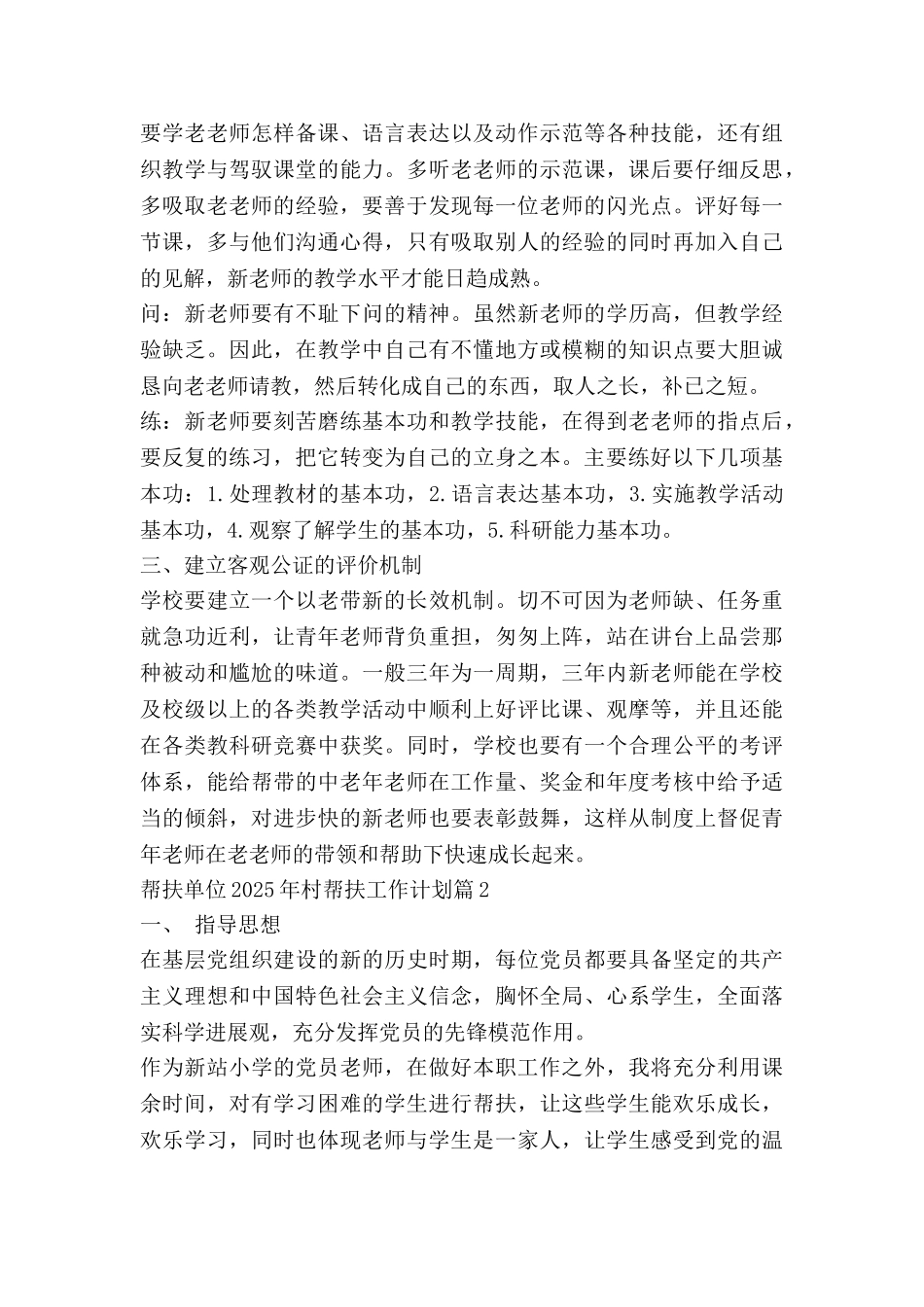 要学老老师怎样备课、语言表达以及动作示范等各种技能，还有组织教学与驾驭课堂的能力。多听老老师的示范课，课后要仔细反思，多吸取老老师的经验，要善于发现每一位老师的闪光点。评好每一节课，多与他们沟通心得，只有吸取别人的经验的同时再加入自己的见解，新老师的教学水平才能日趋成熟。
问：新老师要有不耻下问的精神。虽然新老师的学历高，但教学经验缺乏。因此，在教学中自己有不懂地方或模糊的知识点要大胆诚恳向老老师请教，然后转化成自己的东西，取人之长，补已之短。
练：新老师要刻苦磨练基本功和教学技能，在得到老老师的指点后，要反复的练习，把它转变为自己的立身之本。主要练好以下几项基本功：1.处理教材的基本功，2.语言表达基本功，3.实施教学活动基本功，4.观察了解学生的基本功，5.科研能力基本功。
三、建立客观公证的评价机制
学校要建立一个以老带新的长效机制。切不可因为老师缺、任务重就急功近利，让青年老师背负重担，匆匆上阵，站在讲台上品尝那种被动和尴尬的味道。一般三年为一周期，三年内新老师能在学校及校级以上的各类教学活动中顺利上好评比课、观摩等，并且还能在各类教科研竞赛中获奖。同时，学校也要有一个合理公平的考评体系，能给帮带的中老年老师在工作量、奖金和年度考核中给予适当的倾斜，对进步快的新老师也要表彰鼓舞，这样从制度上督促青年老师在老老师的带领和帮助下快速成长起来。
帮扶单位2025年村帮扶工作计划篇2
一、 指导思想
在基层党组织建设的新的历史时期，每位党员都要具备坚定的共产主义理想和中国特色社会主义信念，胸怀全局、心系学生，全面落实科学进展观，充分发挥党员的先锋模范作用。
作为新站小学的党员老师，在做好本职工作之外，我将充分利用课余时间，对有学习困难的学生进行帮扶，让这些学生能欢乐成长，欢乐学习，同时也体现老师与学生是一家人，让学生感受到党的温